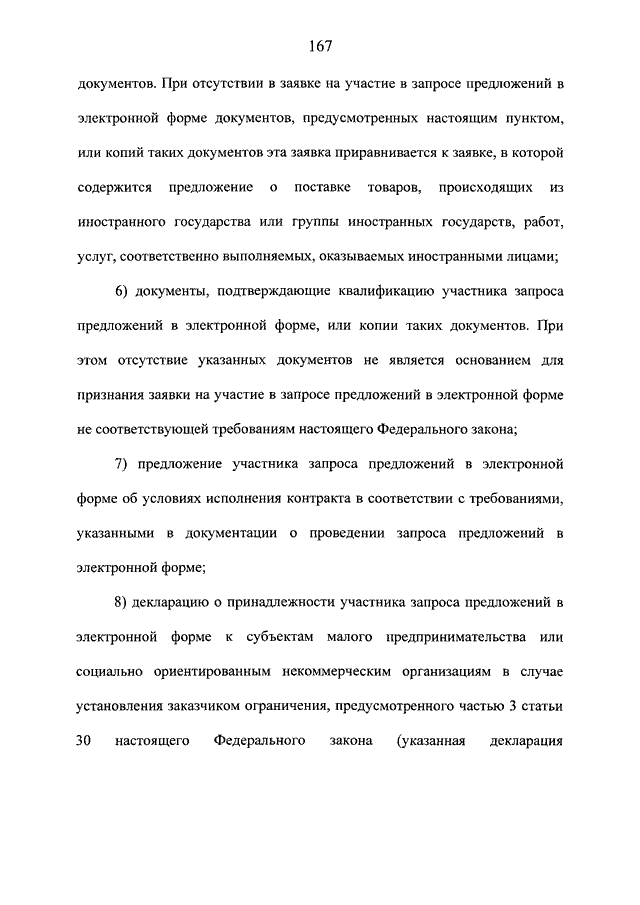 167

документов. При отсутствии в заявке на участие в запросе предложений в электронной форме документов, предусмотренных настоящим пунктом, или копий таких документов эта заявка приравнивается к заявке, в которой содержится предложение о поставке товаров, происходящих из иностранного государства или группы иностранных государств, работ, услуг, соответственно выполняемых, оказываемых иностранными лицами;

6) документы, подтверждающие квалификацию участника запроса предложений в электронной форме, или копии таких документов. При этом отсутствие указанных документов не является основанием для признания заявки на участие в запросе предложений в электронной форме не соответствующей требованиям настоящего Федерального закона;

7) предложение участника запроса предложений в электронной форме об условиях исполнения контракта в соответствии с требованиями, указанными в документации о проведении запроса предложений в электронной форме;

8) декларацию о принадлежности участника запроса предложений в электронной форме к субъектам малого предпринимательства или социально ориентированным некоммерческим организациям в случае установления заказчиком ограничения, предусмотренного частью 3 статьи 30 настоящего Федерального закона (указанная декларация